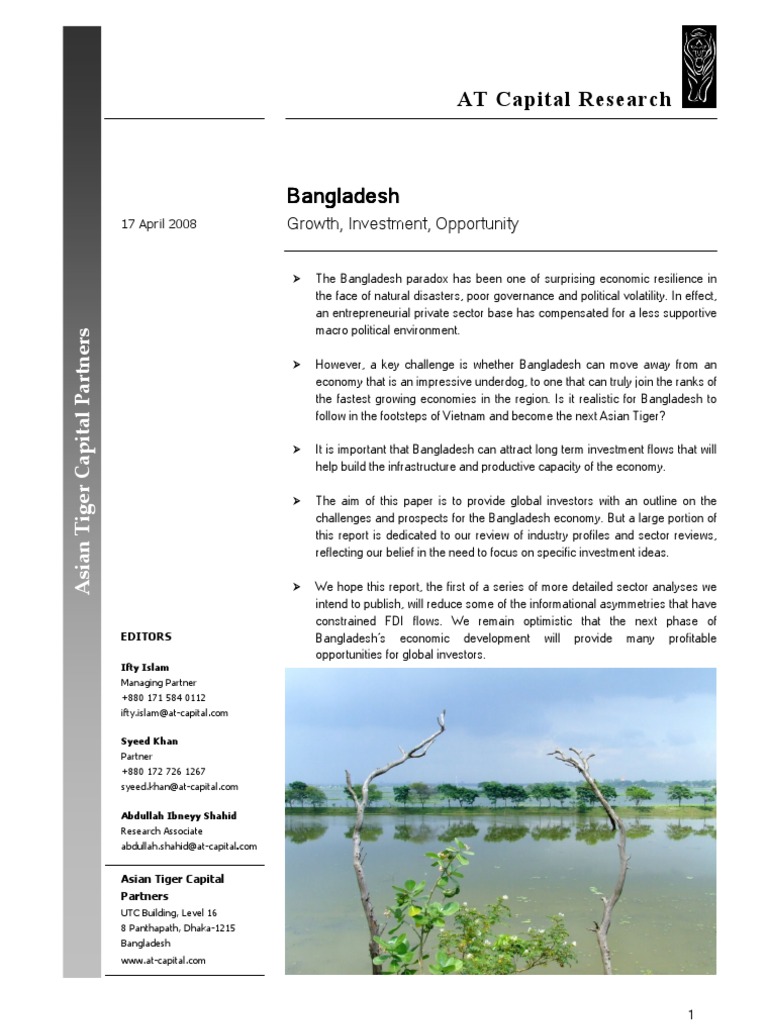 Asian Tiger Capital Partners

AT Capital Research

Bangladesh

17 April 2008

Growth, Investment, Opportunity

➤ The Bangladesh paradox has been one of surprising economic resilience in the face of natural disasters, poor governance and political volatility. In effect, an entrepreneurial private sector base has compensated for a less supportive macro political environment.

➤ However, a key challenge is whether Bangladesh can move away from an economy that is an impressive underdog, to one that can truly join the ranks of the fastest growing economies in the region. Is it realistic for Bangladesh to follow in the footsteps of Vietnam and become the next Asian Tiger?

➤ It is important that Bangladesh can attract long term investment flows that will help build the infrastructure and productive capacity of the economy.

➤ The aim of this paper is to provide global investors with an outline on the challenges and prospects for the Bangladesh economy. But a large portion of this report is dedicated to our review of industry profiles and sector reviews, reflecting our belief in the need to focus on specific investment ideas.

➤ We hope this report, the first of a series of more detailed sector analyses we intend to publish, will reduce some of the informational asymmetries that have constrained FDI flows. We remain optimistic that the next phase of Bangladesh's economic development will provide many profitable opportunities for global investors.

EDITORS

Ifty Islam
Managing Partner
+880 171 584 0112
ifty.islam@at-capital.com

Syeed Khan
Partner
+880 172 726 1267
syeed.khan@at-capital.com

Abdullah Ibneyy Shahid
Research Associate
abdullah.shahid@at-capital.com

Asian Tiger Capital Partners
UTC Building, Level 16
8 Panthapath, Dhaka-1215
Bangladesh
www.at-capital.com

1